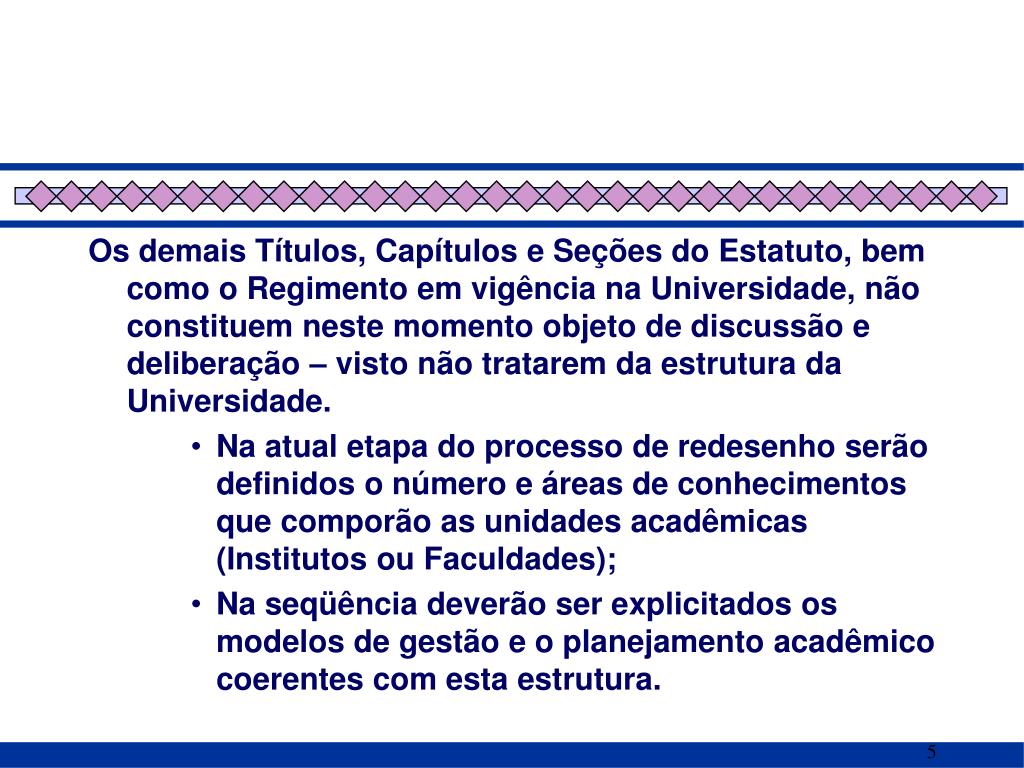 Os demais Títulos, Capítulos e Seções do Estatuto, bem como o Regimento em vigência na Universidade, não constituem neste momento objeto de discussão e deliberação – visto não tratarem da estrutura da Universidade.

• Na atual etapa do processo de redesenho serão definidos o número e áreas de conhecimentos que comporão as unidades acadêmicas (Institutos ou Faculdades);
• Na seqüência deverão ser explicitados os modelos de gestão e o planejamento acadêmico coerentes com esta estrutura.

5